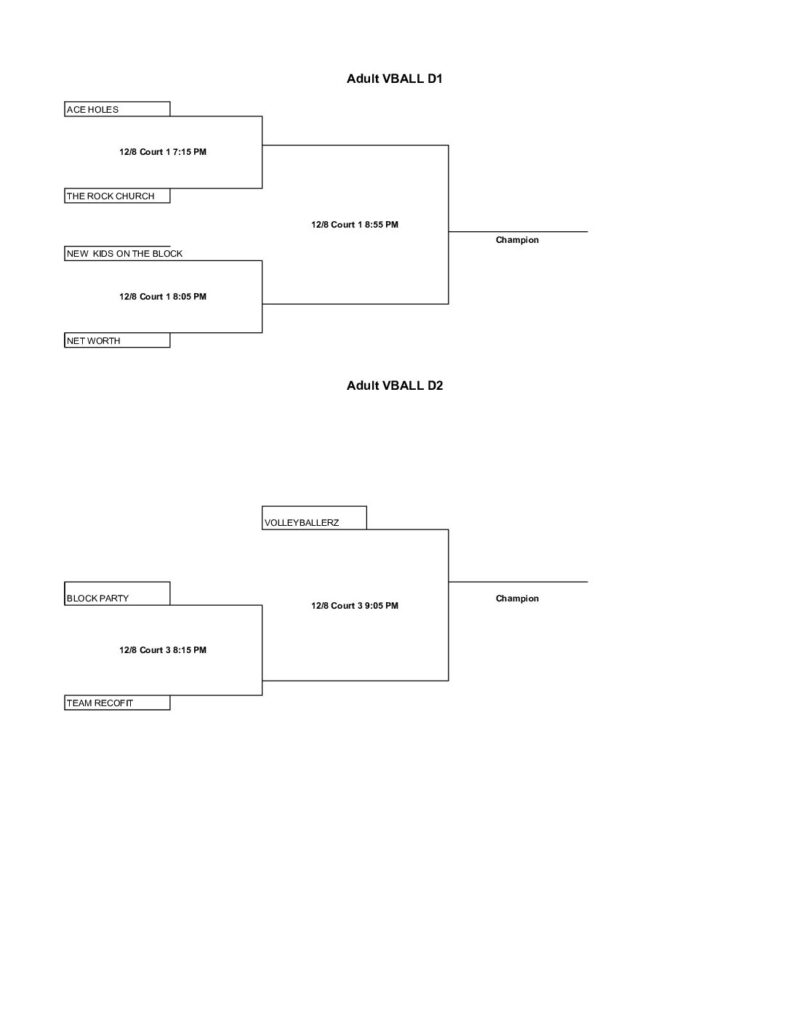 Adult VBALL D1

ACE HOLES

12/8 Court 1 7:15 PM

THE ROCK CHURCH

12/8 Court 1 8:55 PM

Champion

NEW KIDS ON THE BLOCK

12/8 Court 1 8:05 PM

NET WORTH

Adult VBALL D2

VOLLEYBALLERZ

BLOCK PARTY

12/8 Court 3 9:05 PM

Champion

12/8 Court 3 8:15 PM

TEAM RECOFIT